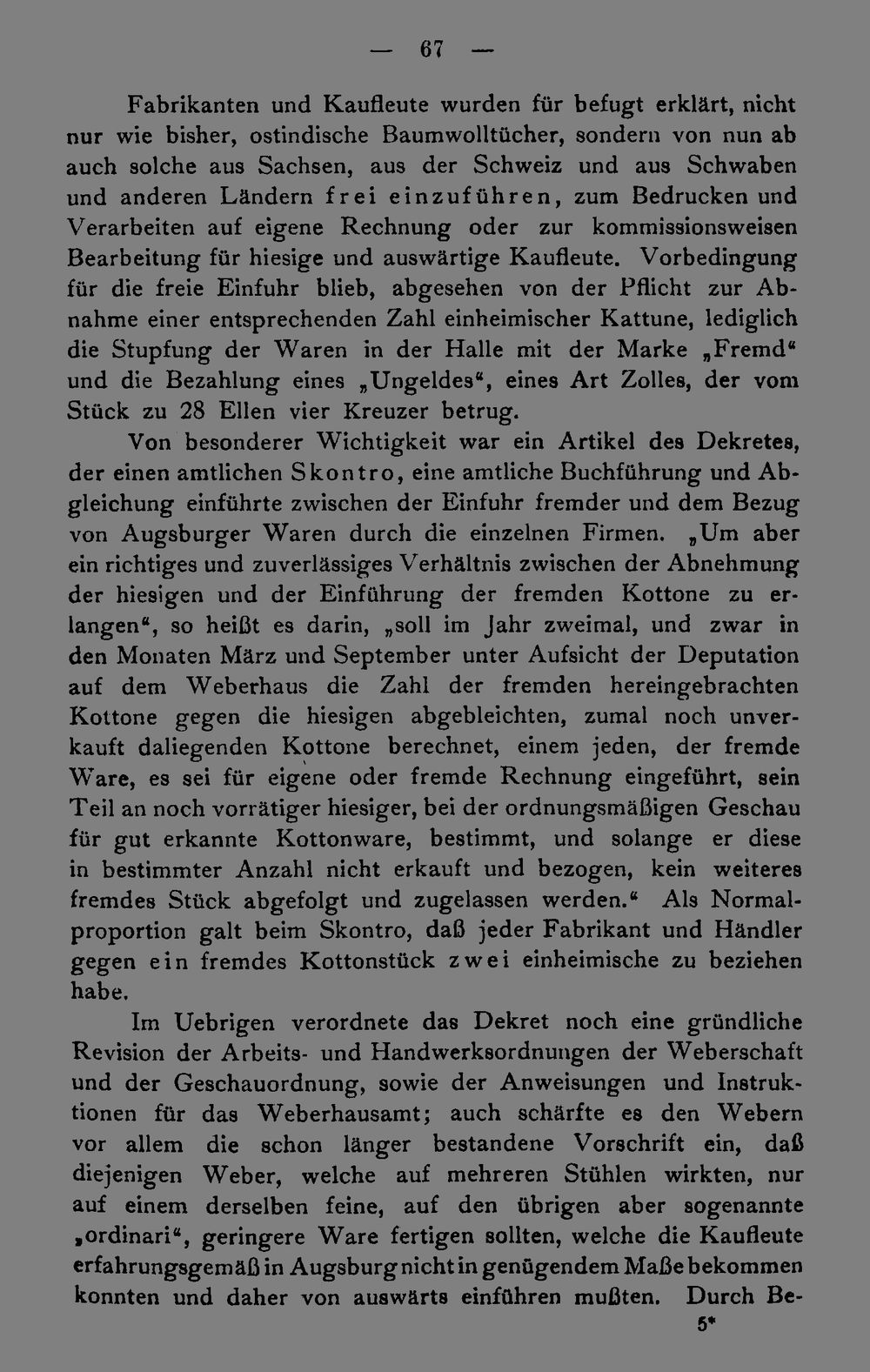 — 67 —

Fabrikanten und Kaufleute wurden für befugt erklärt, nicht nur wie bisher, ostindische Baumwolltücher, sondern von nun ab auch solche aus Sachsen, aus der Schweiz und aus Schwaben und anderen Ländern frei einzuführen, zum Bedrucken und Verarbeiten auf eigene Rechnung oder zur kommissionsweisen Bearbeitung für hiesige und auswärtige Kaufleute. Vorbedingung für die freie Einfuhr blieb, abgesehen von der Pflicht zur Abnahme einer entsprechenden Zahl einheimischer Kattune, lediglich die Stupfung der Waren in der Halle mit der Marke „Fremd“ und die Bezahlung eines „Ungeldes“, eines Art Zolles, der vom Stück zu 28 Ellen vier Kreuzer betrug.

Von besonderer Wichtigkeit war ein Artikel des Dekretes, der einen amtlichen Skontro, eine amtliche Buchführung und Abgleichung einführte zwischen der Einfuhr fremder und dem Bezug von Augsburger Waren durch die einzelnen Firmen. „Um aber ein richtiges und zuverlässiges Verhältnis zwischen der Abnehmung der hiesigen und der Einführung der fremden Kottone zu erlangen“, so heißt es darin, „soll im Jahr zweimal, und zwar in den Monaten März und September unter Aufsicht der Deputation auf dem Weberhaus die Zahl der fremden hereingebrachten Kottone gegen die hiesigen abgebleichten, zumal noch unverkauft daliegenden Kottone berechnet, einem jeden, der fremde Ware, es sei für eigene oder fremde Rechnung eingeführt, sein Teil an noch vorrätiger hiesiger, bei der ordnungsmäßigen Geschau für gut erkannte Kottonware, bestimmt, und solange er diese in bestimmter Anzahl nicht erkauft und bezogen, kein weiteres fremdes Stück abgefolgt und zugelassen werden.“ Als Normalproportion galt beim Skontro, daß jeder Fabrikant und Händler gegen ein fremdes Kottonstück zwei einheimische zu beziehen habe.

Im Uebrigen verordnete das Dekret noch eine gründliche Revision der Arbeits- und Handwerksordnungen der Weberschaft und der Geschauordnung, sowie der Anweisungen und Instruktionen für das Weberhausamt; auch schärfte es den Webern vor allem die schon länger bestandene Vorschrift ein, daß diejenigen Weber, welche auf mehreren Stühlen wirkten, nur auf einem derselben feine, auf den übrigen aber sogenannte „ordinari“, geringere Ware fertigen sollten, welche die Kaufleute erfahrungsgemäß in Augsburg nicht in genügendem Maße bekommen konnten und daher von auswärts einführen mußten. Durch Be-

5*